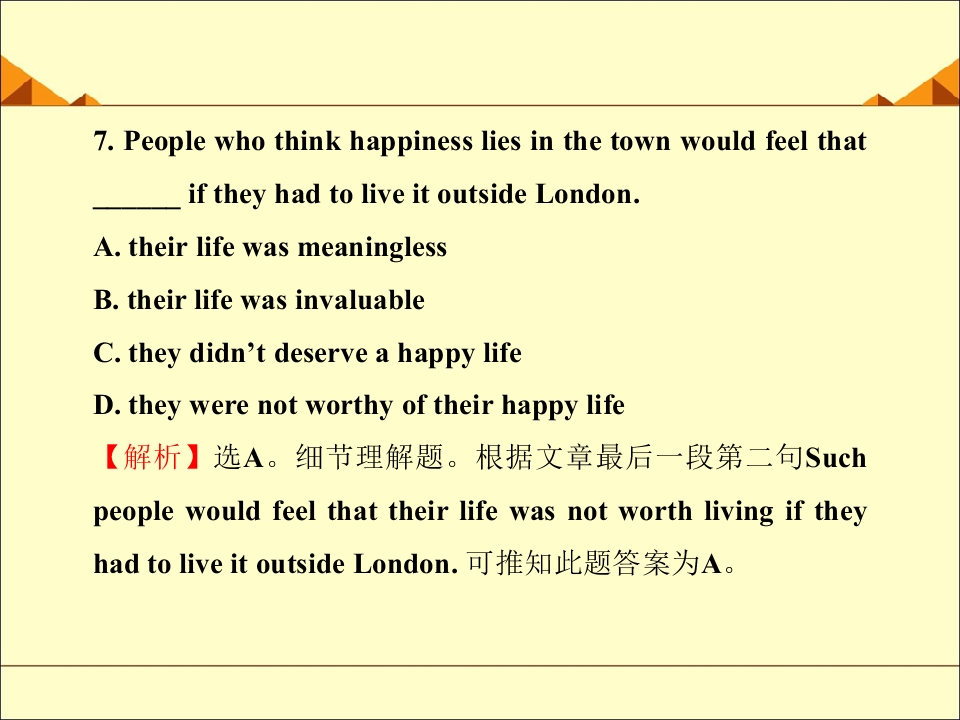 7. People who think happiness lies in the town would feel that ____ if they had to live it outside London.

A. their life was meaningless

B. their life was invaluable

C. they didn't deserve a happy life

D. they were not worthy of their happy life

【解析】选A。细节理解题。根据文章最后一段第二句Such people would feel that their life was not worth living if they had to live it outside London.可推知此题答案为A。